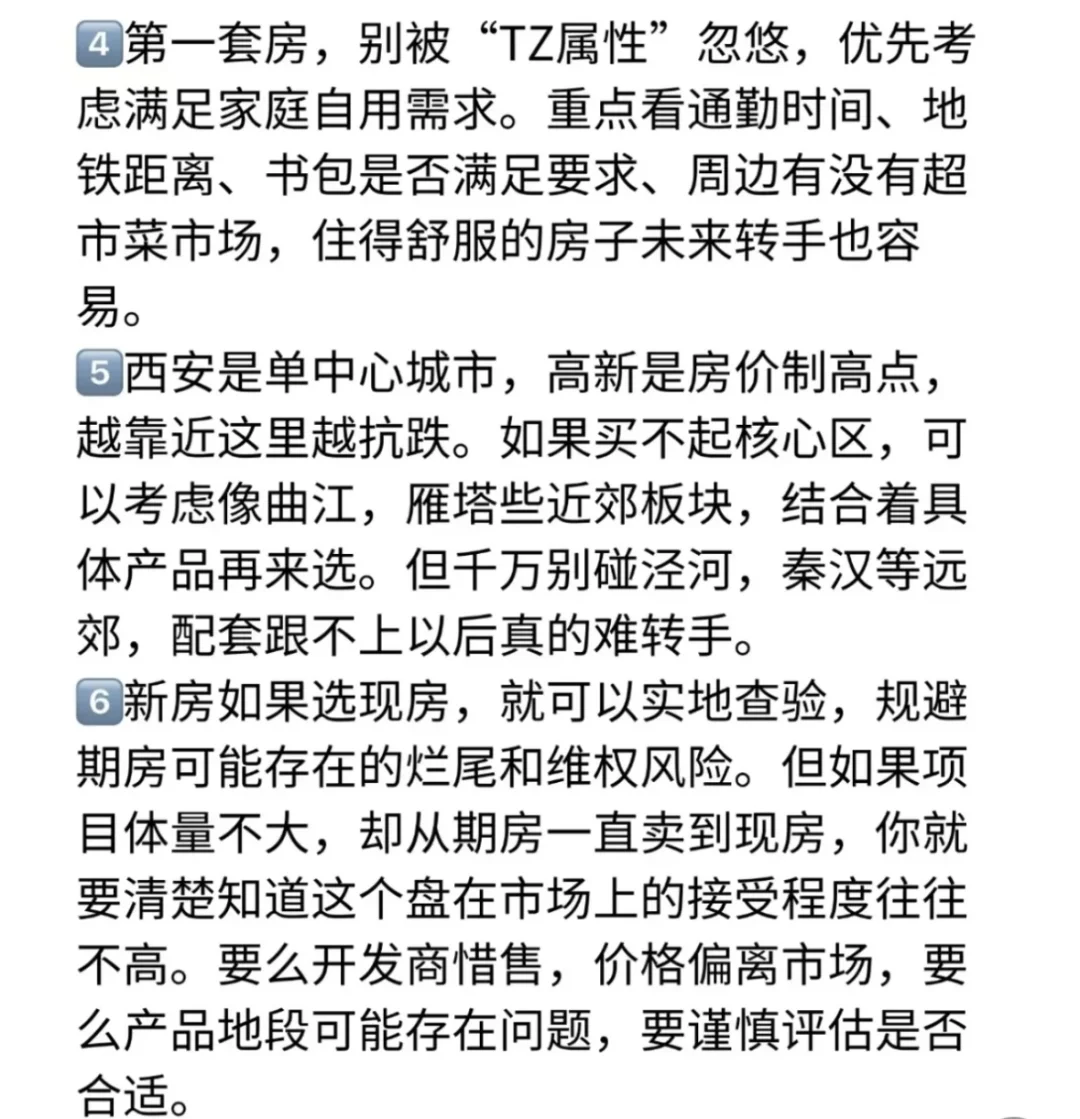 4️⃣第一套房，别被“TZ属性”忽悠，优先考虑满足家庭自用需求。重点看通勤时间、地铁距离、书包是否满足要求、周边有没有超市菜市场，住得舒服的房子未来转手也容易。
5️⃣西安是单中心城市，高新是房价制高点，越靠近这里越抗跌。如果买不起核心区，可以考虑像曲江，雁塔些近郊板块，结合着具体产品再来选。但千万别碰泾河，秦汉等远郊，配套跟不上以后真的难转手。
6️⃣新房如果选现房，就可以实地查验，规避期房可能存在的烂尾和维权风险。但如果项目体量不大，却从期房一直卖到现房，你就要清楚知道这个盘在市场上的接受程度往往不高。要么开发商惜售，价格偏离市场，要么产品地段可能存在问题，要谨慎评估是否合适。